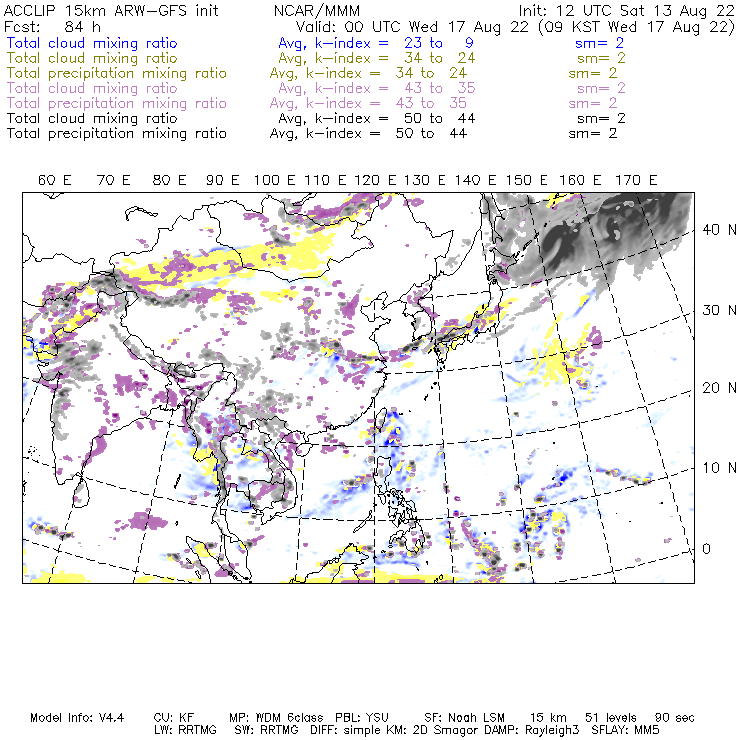 ACCLIP 15km ARW-GFS init NCAR/MMM Init: 12 UTC Sat 13 Aug 22
Fcst: 84 h Valid: 00 UTC Wed 17 Aug 22 (09 KST Wed 17 Aug 22)
Total cloud mixing ratio Avg, k-index = 23 to 9 sm= 2
Total cloud mixing ratio Avg, k-index = 34 to 24 sm= 2
Total precipitation mixing ratio Avg, k-index = 34 to 24 sm= 2
Total cloud mixing ratio Avg, k-index = 43 to 35 sm= 2
Total precipitation mixing ratio Avg, k-index = 43 to 35 sm= 2
Total cloud mixing ratio Avg, k-index = 50 to 44 sm= 2
Total precipitation mixing ratio Avg, k-index = 50 to 44 sm= 2

60 E 70 E 80 E 90 E 100 E 110 E 120 E 130 E 140 E 150 E 160 E 170 E

40 N
30 N
20 N
10 N
0

Model Info: V4.4 CU: KF MP: WDM 6class PBL: YSU SF: Noah LSM 15 km 51 levels 90 sec
LW: RRTMG SW: RRTMG DIFF: simple KM: 2D Smagor DAMP: Rayleigh3 SFLAY: MM5